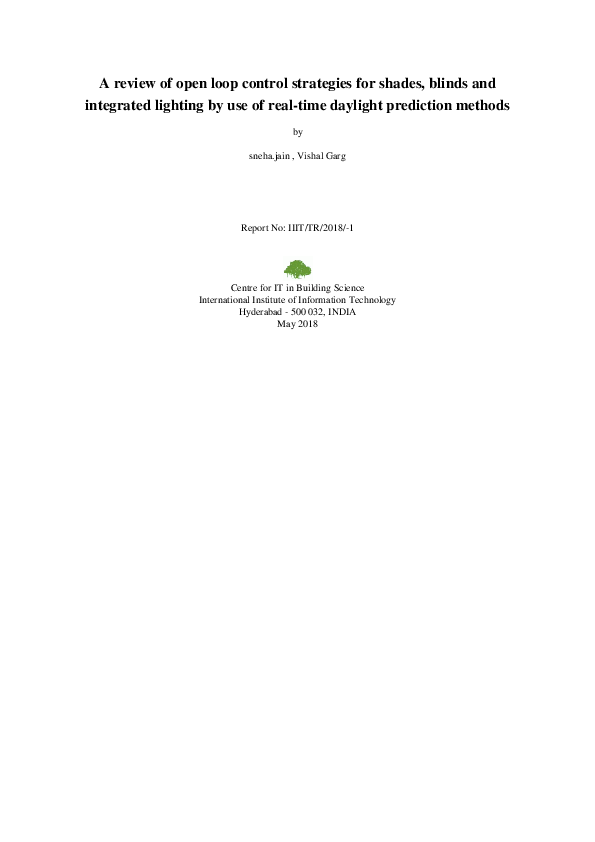 A review of open loop control strategies for shades, blinds and integrated lighting by use of real-time daylight prediction methods

by

sneha.jain , Vishal Garg

Report No: IIIT/TR/2018/-1

Centre for IT in Building Science
International Institute of Information Technology
Hyderabad - 500 032, INDIA
May 2018